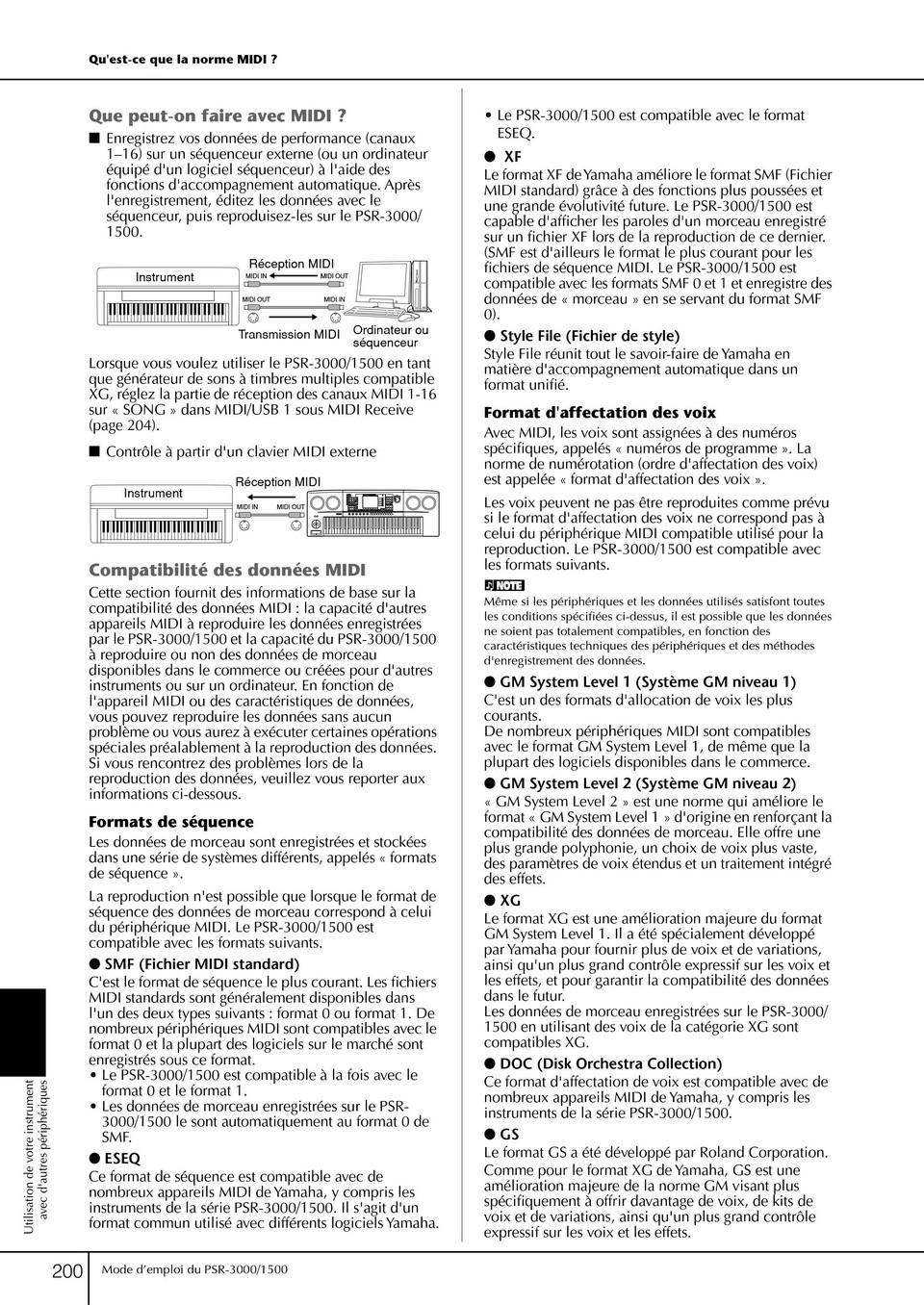 Qu'est-ce que la norme MIDI ?

Que peut-on faire avec MIDI ?

■ Enregistrez vos données de performance (canaux 1–16) sur un séquenceur externe (ou un ordinateur équipé d'un logiciel séquenceur) à l'aide des fonctions d'accompagnement automatique. Après l'enregistrement, éditez les données avec le séquenceur, puis reproduisez-les sur le PSR-3000/1500.

Instrument
Réception MIDI
MIDI IN
MIDI OUT
MIDI OUT
MIDI IN
Transmission MIDI
Ordinateur ou séquenceur

Lorsque vous voulez utiliser le PSR-3000/1500 en tant que générateur de sons à timbres multiples compatible XG, réglez la partie de réception des canaux MIDI 1-16 sur « SONG » dans MIDI/USB 1 sous MIDI Receive (page 204).

■ Contrôle à partir d'un clavier MIDI externe

Instrument
Réception MIDI
MIDI IN
MIDI OUT

Compatibilité des données MIDI

Cette section fournit des informations de base sur la compatibilité des données MIDI : la capacité d'autres appareils MIDI à reproduire les données enregistrées par le PSR-3000/1500 et la capacité du PSR-3000/1500 à reproduire ou non des données de morceau disponibles dans le commerce ou créées pour d'autres instruments ou sur un ordinateur. En fonction de l'appareil MIDI ou des caractéristiques de données, vous pouvez reproduire les données sans aucun problème ou vous aurez à exécuter certaines opérations spéciales préalablement à la reproduction des données. Si vous rencontrez des problèmes lors de la reproduction des données, veuillez vous reporter aux informations ci-dessous.

Formats de séquence

Les données de morceau sont enregistrées et stockées dans une série de systèmes différents, appelés « formats de séquence ».

La reproduction n'est possible que lorsque le format de séquence des données de morceau correspond à celui du périphérique MIDI. Le PSR-3000/1500 est compatible avec les formats suivants.

● SMF (Fichier MIDI standard)
C'est le format de séquence le plus courant. Les fichiers MIDI standards sont généralement disponibles dans l'un des deux types suivants : format 0 ou format 1. De nombreux périphériques MIDI sont compatibles avec le format 0 et la plupart des logiciels sur le marché sont enregistrés sous ce format.
• Le PSR-3000/1500 est compatible à la fois avec le format 0 et le format 1.
• Les données de morceau enregistrées sur le PSR-3000/1500 le sont automatiquement au format 0 de SMF.

● ESEQ
Ce format de séquence est compatible avec de nombreux appareils MIDI de Yamaha, y compris les instruments de la série PSR-3000/1500. Il s'agit d'un format commun utilisé avec différents logiciels Yamaha.

• Le PSR-3000/1500 est compatible avec le format ESEQ.

● XF
Le format XF de Yamaha améliore le format SMF (Fichier MIDI standard) grâce à des fonctions plus poussées et une grande évolutivité future. Le PSR-3000/1500 est capable d'afficher les paroles d'un morceau enregistré sur un fichier XF lors de la reproduction de ce dernier. (SMF est d'ailleurs le format le plus courant pour les fichiers de séquence MIDI. Le PSR-3000/1500 est compatible avec les formats SMF 0 et 1 et enregistre des données de « morceau » en se servant du format SMF 0).

● Style File (Fichier de style)
Style File réunit tout le savoir-faire de Yamaha en matière d'accompagnement automatique dans un format unifié.

Format d'affectation des voix

Avec MIDI, les voix sont assignées à des numéros spécifiques, appelés « numéros de programme ». La norme de numérotation (ordre d'affectation des voix) est appelée « format d'affectation des voix ».

Les voix peuvent ne pas être reproduites comme prévu si le format d'affectation des voix ne correspond pas à celui du périphérique MIDI compatible utilisé pour la reproduction. Le PSR-3000/1500 est compatible avec les formats suivants.

NOTE
Même si les périphériques et les données utilisés satisfont toutes les conditions spécifiées ci-dessus, il est possible que les données ne soient pas totalement compatibles, en fonction des caractéristiques techniques des périphériques et des méthodes d'enregistrement des données.

● GM System Level 1 (Système GM niveau 1)
C'est un des formats d'allocation de voix les plus courants.
De nombreux périphériques MIDI sont compatibles avec le format GM System Level 1, de même que la plupart des logiciels disponibles dans le commerce.

● GM System Level 2 (Système GM niveau 2)
« GM System Level 2 » est une norme qui améliore le format « GM System Level 1 » d'origine en renforçant la compatibilité des données de morceau. Elle offre une plus grande polyphonie, un choix de voix plus vaste, des paramètres de voix étendus et un traitement intégré des effets.

● XG
Le format XG est une amélioration majeure du format GM System Level 1. Il a été spécialement développé par Yamaha pour fournir plus de voix et de variations, ainsi qu'un plus grand contrôle expressif sur les voix et les effets, et pour garantir la compatibilité des données dans le futur.
Les données de morceau enregistrées sur le PSR-3000/1500 en utilisant des voix de la catégorie XG sont compatibles XG.

● DOC (Disk Orchestra Collection)
Ce format d'affectation de voix est compatible avec de nombreux appareils MIDI de Yamaha, y compris les instruments de la série PSR-3000/1500.

● GS
Le format GS a été développé par Roland Corporation. Comme pour le format XG de Yamaha, GS est une amélioration majeure de la norme GM visant plus spécifiquement à offrir davantage de voix, de kits de voix et de variations, ainsi qu'un plus grand contrôle expressif sur les voix et les effets.

Utilisation de votre instrument avec d'autres périphériques

200 Mode d'emploi du PSR-3000/1500